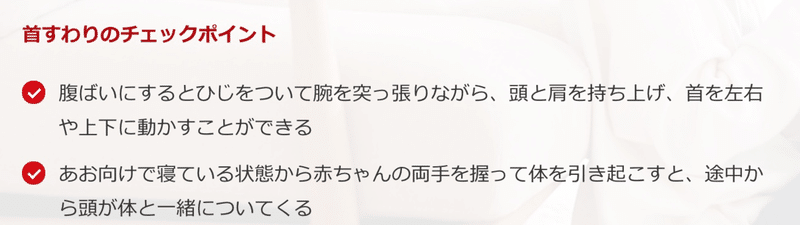 首すわりのチェックポイント

腹ばいにするとひじをついて腕を突っ張りながら、頭と肩を持ち上げ、首を左右や上下に動かすことができる

あお向けで寝ている状態から赤ちゃんの両手を握って体を引き起こすと、途中から頭が体と一緒についてくる